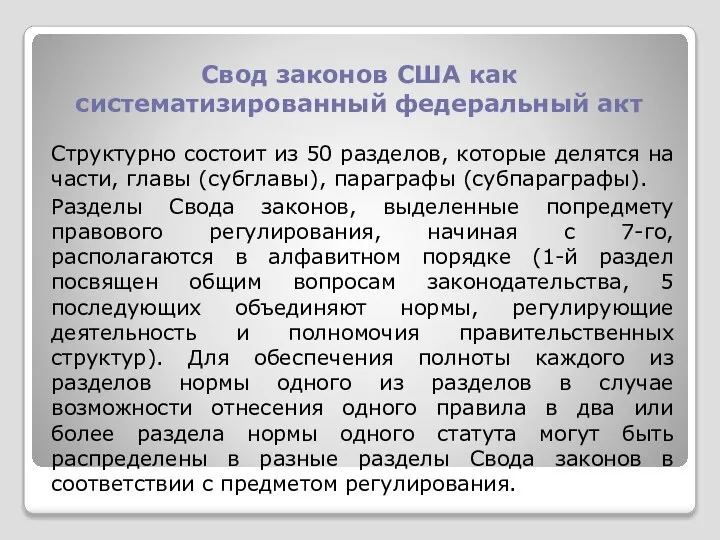 Свод законов США как систематизированный федеральный акт

Структурно состоит из 50 разделов, которые делятся на части, главы (субглавы), параграфы (субпараграфы).

Разделы Свода законов, выделенные попредмету правового регулирования, начиная с 7-го, располагаются в алфавитном порядке (1-й раздел посвящен общим вопросам законодательства, 5 последующих объединяют нормы, регулирующие деятельность и полномочия правительственных структур). Для обеспечения полноты каждого из разделов нормы одного из разделов в случае возможности отнесения одного правила в два или более раздела нормы одного статута могут быть распределены в разные разделы Свода законов в соответствии с предметом регулирования.